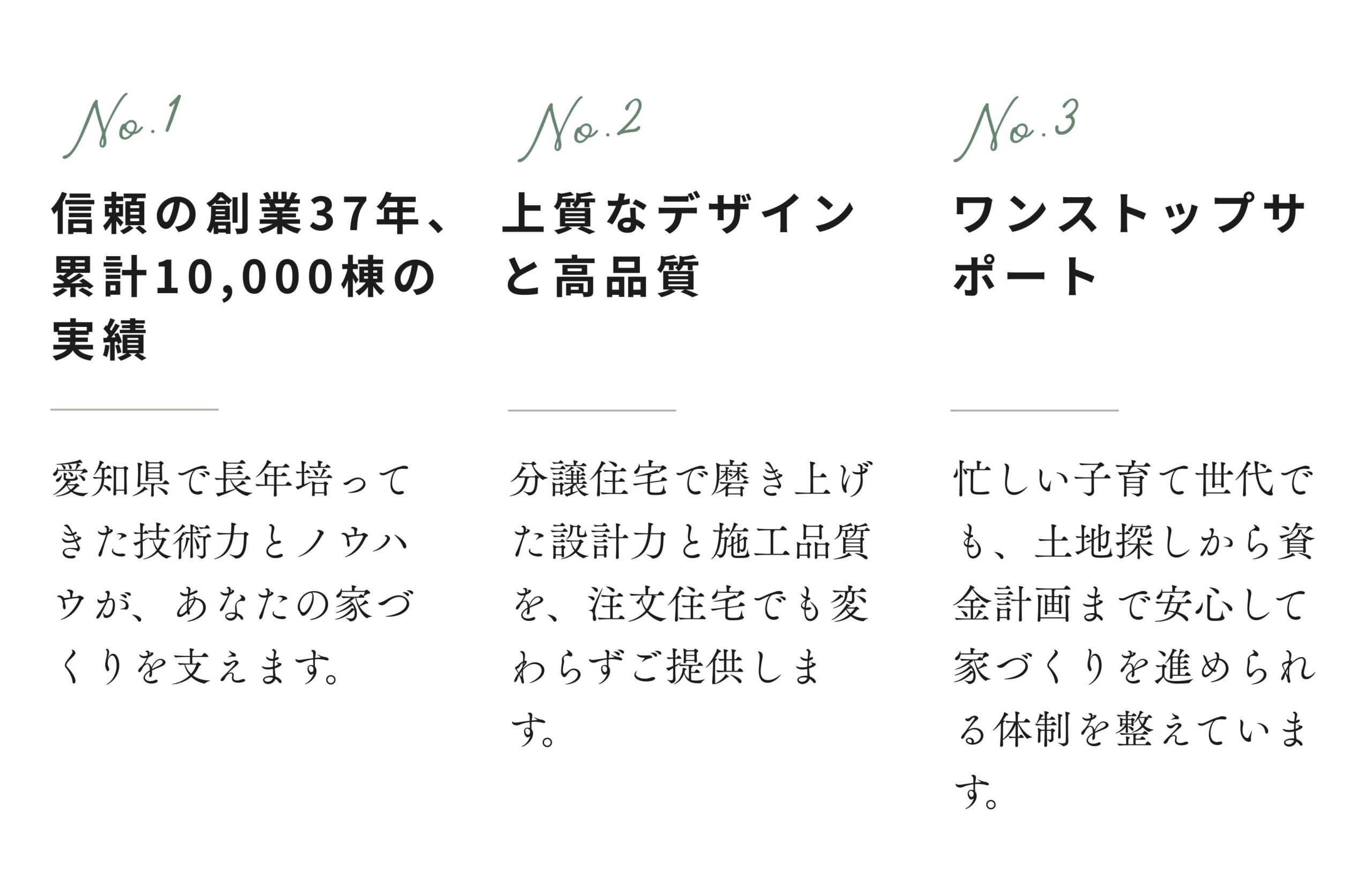 No.1

信頼の創業37年、累計10,000棟の実績

愛知県で長年培ってきた技術力とノウハウが、あなたの家づくりを支えます。

No.2

上質なデザインと高品質

分譲住宅で磨き上げた設計力と施工品質を、注文住宅でも変わらずご提供します。

No.3

ワンストップサポート

忙しい子育て世代でも、土地探しから資金計画まで安心して家づくりを進められる体制を整えています。